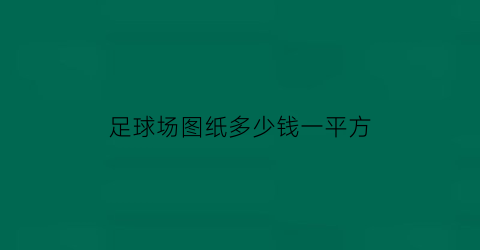 足球场图纸多少钱一平方